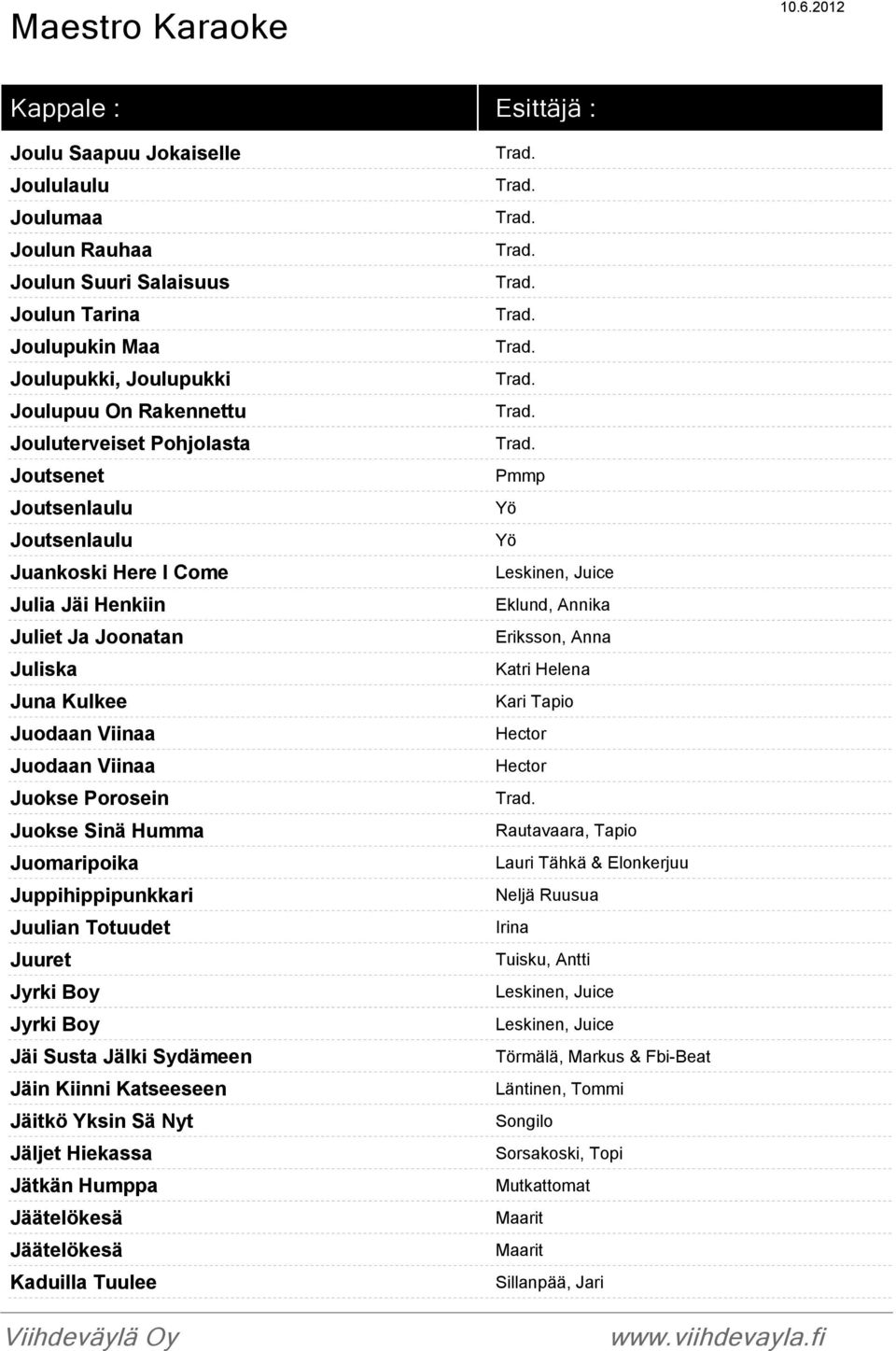 Maestro Karaoke

10.6.2012

| Kappale : | Esittäjä : |
|---|---|
| Joulu Saapuu Jokaiselle | Trad. |
| Joululaulu | Trad. |
| Joulumaa | Trad. |
| Joulun Rauhaa | Trad. |
| Joulun Suuri Salaisuus | Trad. |
| Joulun Tarina | Trad. |
| Joulupukin Maa | Trad. |
| Joulupukki, Joulupukki | Trad. |
| Joulupuu On Rakennettu | Trad. |
| Jouluterveiset Pohjolasta | Trad. |
| Joutsenet | Pmmp |
| Joutsenlaulu | Yö |
| Joutsenlaulu | Yö |
| Juankoski Here I Come | Leskinen, Juice |
| Julia Jäi Henkiin | Eklund, Annika |
| Juliet Ja Joonatan | Eriksson, Anna |
| Juliska | Katri Helena |
| Juna Kulkee | Kari Tapio |
| Juodaan Viinaa | Hector |
| Juodaan Viinaa | Hector |
| Juokse Porosein | Trad. |
| Juokse Sinä Humma | Rautavaara, Tapio |
| Juomaripoika | Lauri Tähkä & Elonkerjuu |
| Juppihippipunkkari | Neljä Ruusua |
| Juulian Totuudet | Irina |
| Juuret | Tuisku, Antti |
| Jyrki Boy | Leskinen, Juice |
| Jyrki Boy | Leskinen, Juice |
| Jäi Susta Jälki Sydämeen | Törmälä, Markus & Fbi-Beat |
| Jäin Kiinni Katseeseen | Läntinen, Tommi |
| Jäitkö Yksin Sä Nyt | Songilo |
| Jäljet Hiekassa | Sorsakoski, Topi |
| Jätkän Humppa | Mutkattomat |
| Jäätelökesä | Maarit |
| Jäätelökesä | Maarit |
| Kaduilla Tuulee | Sillanpää, Jari |

Viihdeväylä Oy

www.viihdevayla.fi